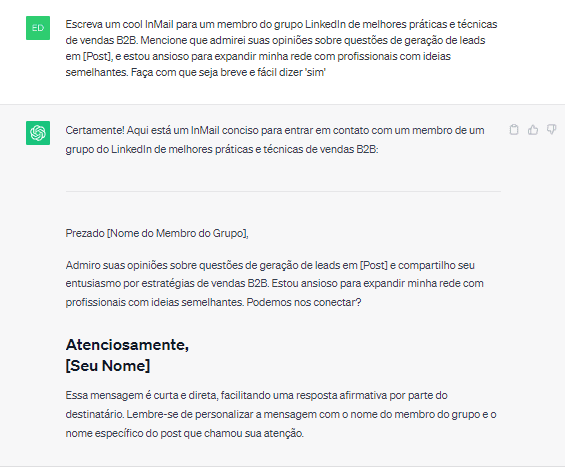 ED

Escreva um cool InMail para um membro do grupo LinkedIn de melhores práticas e técnicas de vendas B2B. Mencione que admirei suas opiniões sobre questões de geração de leads em [Post], e estou ansioso para expandir minha rede com profissionais com ideias semelhantes. Faça com que seja breve e fácil dizer 'sim'

Certamente! Aqui está um InMail conciso para entrar em contato com um membro de um grupo do LinkedIn de melhores práticas e técnicas de vendas B2B:

Prezado [Nome do Membro do Grupo],

Admiro suas opiniões sobre questões de geração de leads em [Post] e compartilho seu entusiasmo por estratégias de vendas B2B. Estou ansioso para expandir minha rede com profissionais com ideias semelhantes. Podemos nos conectar?

Atenciosamente,
[Seu Nome]

Essa mensagem é curta e direta, facilitando uma resposta afirmativa por parte do destinatário. Lembre-se de personalizar a mensagem com o nome do membro do grupo e o nome específico do post que chamou sua atenção.